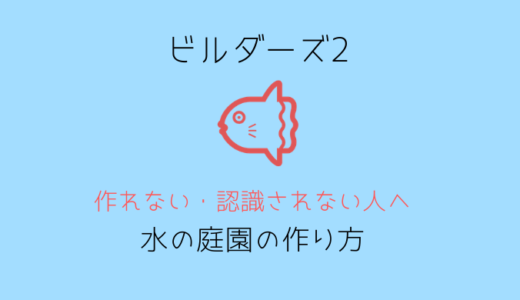 ビルダーズ2

作れない・認識されない人へ
水の庭園の作り方